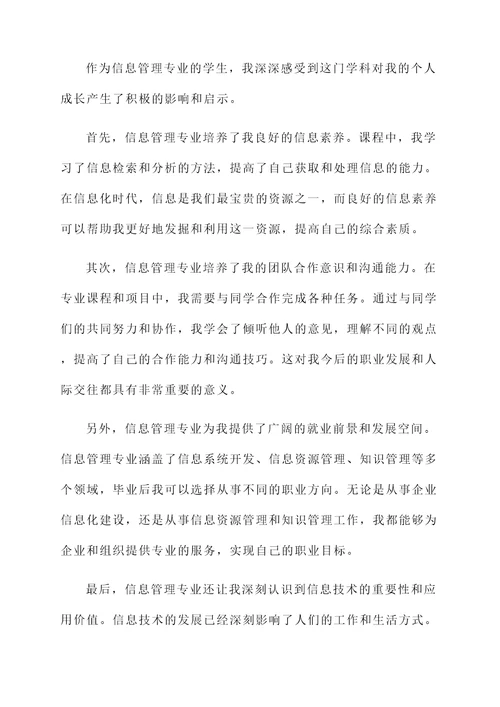 作为信息管理专业的学生，我深深感受到这门学科对我的个人成长产生了积极的影响和启示。

首先，信息管理专业培养了我良好的信息素养。课程中，我学习了信息检索和分析的方法，提高了自己获取和处理信息的能力。在信息化时代，信息是我们最宝贵的资源之一，而良好的信息素养可以帮助我更好地发掘和利用这一资源，提高自己的综合素质。

其次，信息管理专业培养了我的团队合作意识和沟通能力。在专业课程和项目中，我需要与同学合作完成各种任务。通过与同学们的共同努力和协作，我学会了倾听他人的意见，理解不同的观点，提高了自己的合作能力和沟通技巧。这对我今后的职业发展和人际交往都具有非常重要的意义。

另外，信息管理专业为我提供了广阔的就业前景和发展空间。信息管理专业涵盖了信息系统开发、信息资源管理、知识管理等多个领域，毕业后我可以选择从事不同的职业方向。无论是从事企业信息化建设，还是从事信息资源管理和知识管理工作，我都能够为企业和组织提供专业的服务，实现自己的职业目标。

最后，信息管理专业还让我深刻认识到信息技术的重要性和应用价值。信息技术的发展已经深刻影响了人们的工作和生活方式。